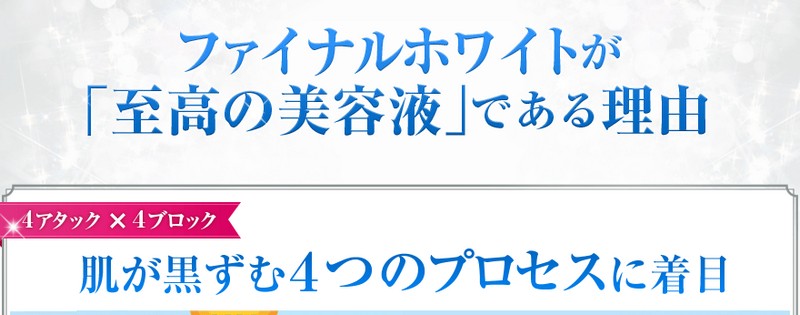 ファイナルホワイトが
「至高の美容液」である理由

4アタック × 4ブロック

肌が黒ずむ4つのプロセスに着目